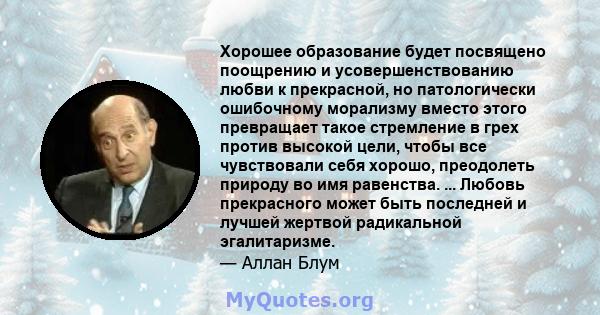 Хорошее образование будет посвящено поощрению и усовершенствованию любви к прекрасной, но патологически ошибочному морализму вместо этого превращает такое стремление в грех против высокой цели, чтобы все чувствовали себя хорошо, преодолеть природу во имя равенства. ... Любовь прекрасного может быть последней и лучшей жертвой радикальной эгалитаризме.
— Аллан Блум

MyQuotes.org